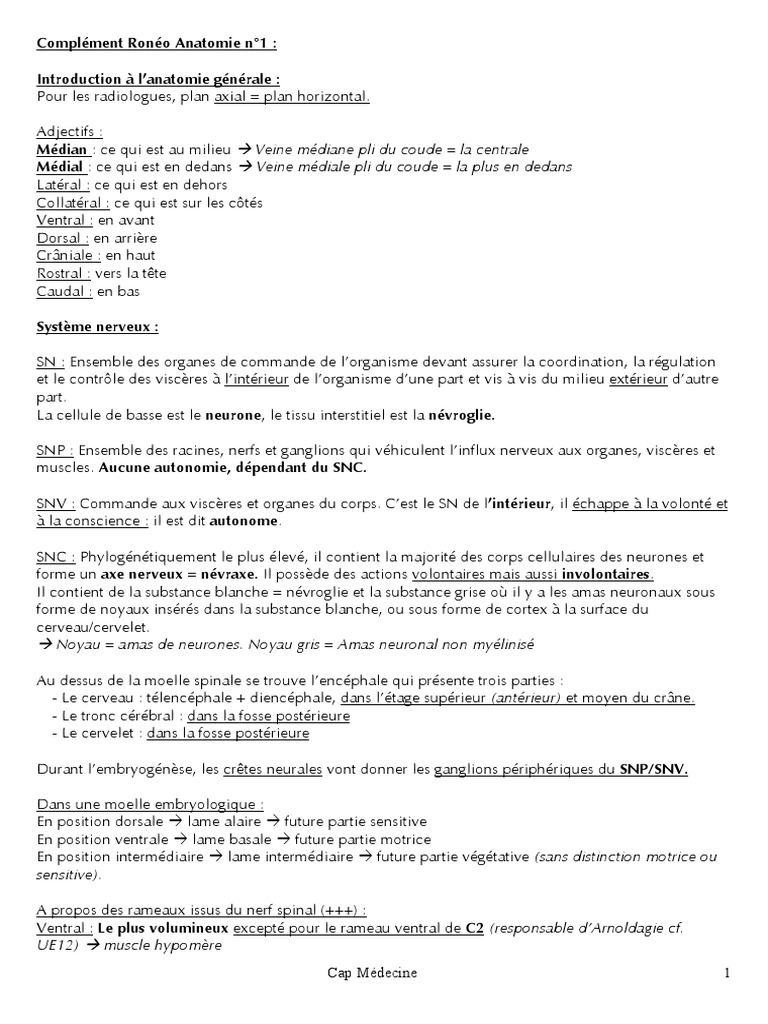 Complément Ronéo Anatomie n°1 :

Introduction à l'anatomie générale :
Pour les radiologues, plan axial = plan horizontal.

Adjectifs :
Médian : ce qui est au milieu → Veine médiane pli du coude = la centrale
Médial : ce qui est en dedans → Veine médiale pli du coude = la plus en dedans
Latéral : ce qui est en dehors
Collatéral : ce qui est sur les côtés
Ventral : en avant
Dorsal : en arrière
Crâniale : en haut
Rostral : vers la tête
Caudal : en bas

Système nerveux :

SN : Ensemble des organes de commande de l'organisme devant assurer la coordination, la régulation et le contrôle des viscères à l'intérieur de l'organisme d'une part et vis à vis du milieu extérieur d'autre part.
La cellule de basse est le neurone, le tissu interstitiel est la névroglie.

SNP : Ensemble des racines, nerfs et ganglions qui véhiculent l'influx nerveux aux organes, viscères et muscles. Aucune autonomie, dépendant du SNC.

SNV : Commande aux viscères et organes du corps. C'est le SN de l'intérieur, il échappe à la volonté et à la conscience : il est dit autonome.

SNC : Phylogénétiquement le plus élevé, il contient la majorité des corps cellulaires des neurones et forme un axe nerveux = névraxe. Il possède des actions volontaires mais aussi involontaires.
Il contient de la substance blanche = névroglie et la substance grise où il y a les amas neuronaux sous forme de noyaux insérés dans la substance blanche, ou sous forme de cortex à la surface du cerveau/cervelet.
→ Noyau = amas de neurones. Noyau gris = Amas neuronal non myélinisé

Au dessus de la moelle spinale se trouve l'encéphale qui présente trois parties :
- Le cerveau : télencéphale + diencéphale, dans l'étage supérieur (antérieur) et moyen du crâne.
- Le tronc cérébral : dans la fosse postérieure
- Le cervelet : dans la fosse postérieure

Durant l'embryogénèse, les crêtes neurales vont donner les ganglions périphériques du SNP/SNV.

Dans une moelle embryologique :
En position dorsale → lame alaire → future partie sensitive
En position ventrale → lame basale → future partie motrice
En position intermédiaire → lame intermédiaire → future partie végétative (sans distinction motrice ou sensitive).

A propos des rameaux issus du nerf spinal (+++) :
Ventral : Le plus volumineux excepté pour le rameau ventral de C2 (responsable d'Arnoldagie cf. UE12) → muscle hypomère

Cap Médecine

1